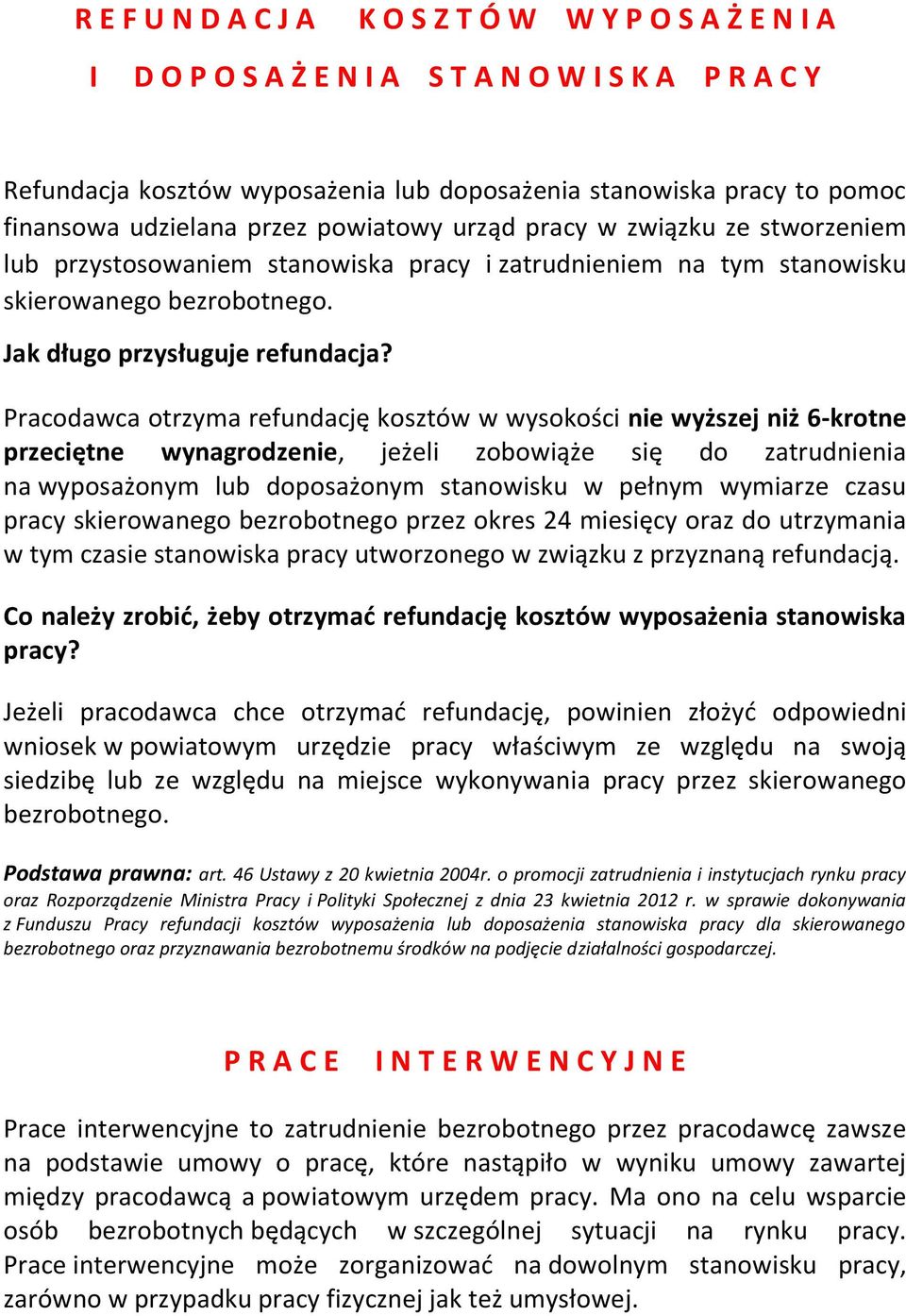 REFUNDACJA KOSZTÓW WYPOSAŻENIA I DOPOSAŻENIA STANOWISKA PRACY

Refundacja kosztów wyposażenia lub doposażenia stanowiska pracy to pomoc finansowa udzielana przez powiatowy urząd pracy w związku ze stworzeniem lub przystosowaniem stanowiska pracy i zatrudnieniem na tym stanowisku skierowanego bezrobotnego.

Jak długo przysługuje refundacja?

Pracodawca otrzyma refundację kosztów w wysokości nie wyższej niż 6-krotne przeciętne wynagrodzenie, jeżeli zobowiąże się do zatrudnienia na wyposażonym lub doposażonym stanowisku w pełnym wymiarze czasu pracy skierowanego bezrobotnego przez okres 24 miesięcy oraz do utrzymania w tym czasie stanowiska pracy utworzonego w związku z przyznaną refundacją.

Co należy zrobić, żeby otrzymać refundację kosztów wyposażenia stanowiska pracy?

Jeżeli pracodawca chce otrzymać refundację, powinien złożyć odpowiedni wniosek w powiatowym urzędzie pracy właściwym ze względu na swoją siedzibę lub ze względu na miejsce wykonywania pracy przez skierowanego bezrobotnego.

Podstawa prawna: art. 46 Ustawy z 20 kwietnia 2004r. o promocji zatrudnienia i instytucjach rynku pracy oraz Rozporządzenie Ministra Pracy i Polityki Społecznej z dnia 23 kwietnia 2012 r. w sprawie dokonywania z Funduszu Pracy refundacji kosztów wyposażenia lub doposażenia stanowiska pracy dla skierowanego bezrobotnego oraz przyznawania bezrobotnemu środków na podjęcie działalności gospodarczej.

PRACE INTERWENCYJNE

Prace interwencyjne to zatrudnienie bezrobotnego przez pracodawcę zawsze na podstawie umowy o pracę, które nastąpiło w wyniku umowy zawartej między pracodawcą a powiatowym urzędem pracy. Ma ono na celu wsparcie osób bezrobotnych będących w szczególnej sytuacji na rynku pracy. Prace interwencyjne może zorganizować na dowolnym stanowisku pracy, zarówno w przypadku pracy fizycznej jak też umysłowej.